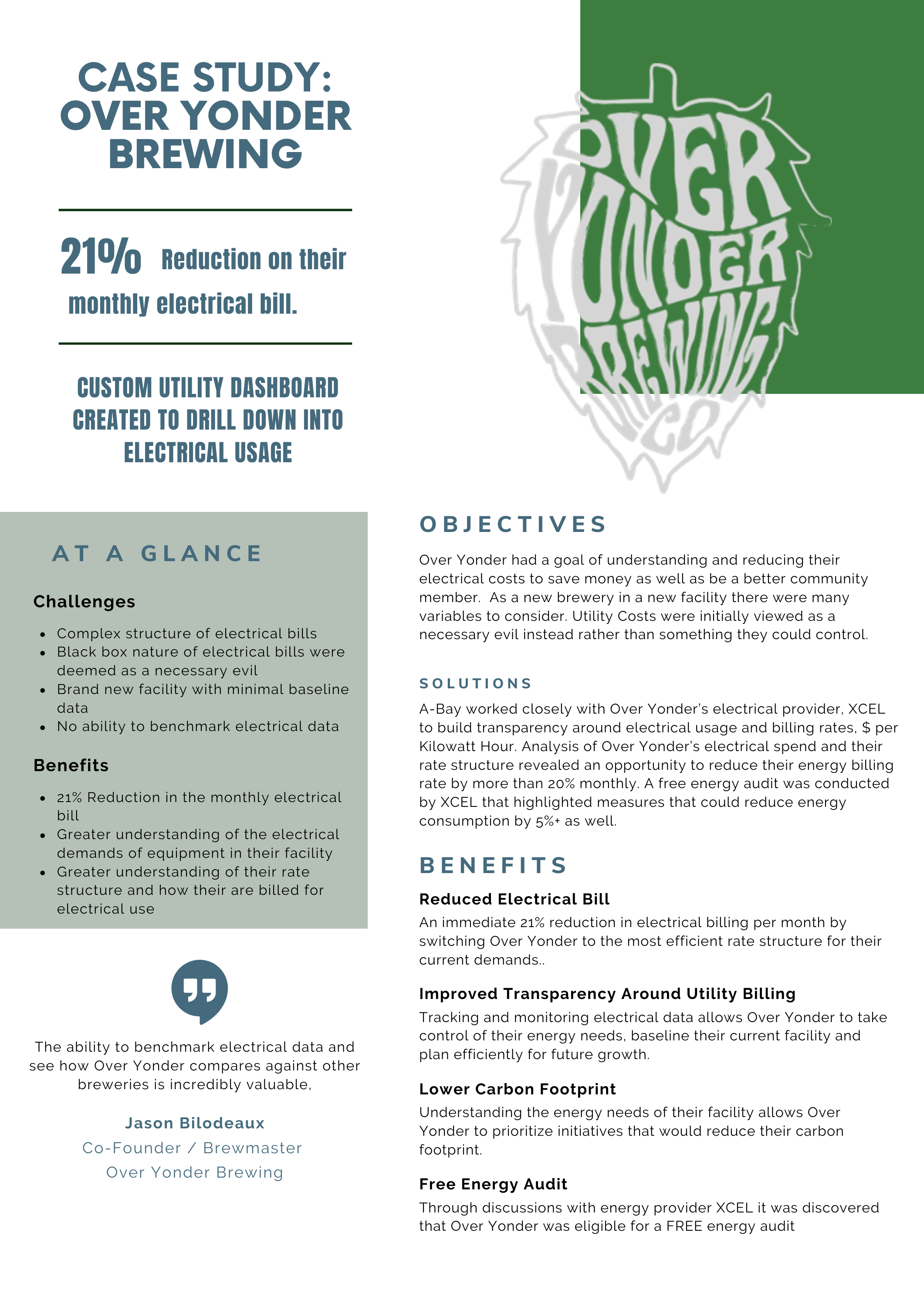 CASE STUDY: OVER YONDER BREWING

21% Reduction on their monthly electrical bill.

CUSTOM UTILITY DASHBOARD CREATED TO DRILL DOWN INTO ELECTRICAL USAGE

OVER YONDER BREWING CO

AT A GLANCE

Challenges

- Complex structure of electrical bills
- Black box nature of electrical bills were deemed as a necessary evil
- Brand new facility with minimal baseline data
- No ability to benchmark electrical data

Benefits

- 21% Reduction in the monthly electrical bill
- Greater understanding of the electrical demands of equipment in their facility
- Greater understanding of their rate structure and how their are billed for electrical use

The ability to benchmark electrical data and see how Over Yonder compares against other breweries is incredibly valuable,

Jason Bilodeaux
Co-Founder / Brewmaster
Over Yonder Brewing

OBJECTIVES

Over Yonder had a goal of understanding and reducing their electrical costs to save money as well as be a better community member. As a new brewery in a new facility there were many variables to consider. Utility Costs were initially viewed as a necessary evil instead rather than something they could control.

SOLUTIONS

A-Bay worked closely with Over Yonder's electrical provider, XCEL to build transparency around electrical usage and billing rates, $ per Kilowatt Hour. Analysis of Over Yonder's electrical spend and their rate structure revealed an opportunity to reduce their energy billing rate by more than 20% monthly. A free energy audit was conducted by XCEL that highlighted measures that could reduce energy consumption by 5%+ as well.

BENEFITS

Reduced Electrical Bill
An immediate 21% reduction in electrical billing per month by switching Over Yonder to the most efficient rate structure for their current demands..

Improved Transparency Around Utility Billing
Tracking and monitoring electrical data allows Over Yonder to take control of their energy needs, baseline their current facility and plan efficiently for future growth.

Lower Carbon Footprint
Understanding the energy needs of their facility allows Over Yonder to prioritize initiatives that would reduce their carbon footprint.

Free Energy Audit
Through discussions with energy provider XCEL it was discovered that Over Yonder was eligible for a FREE energy audit